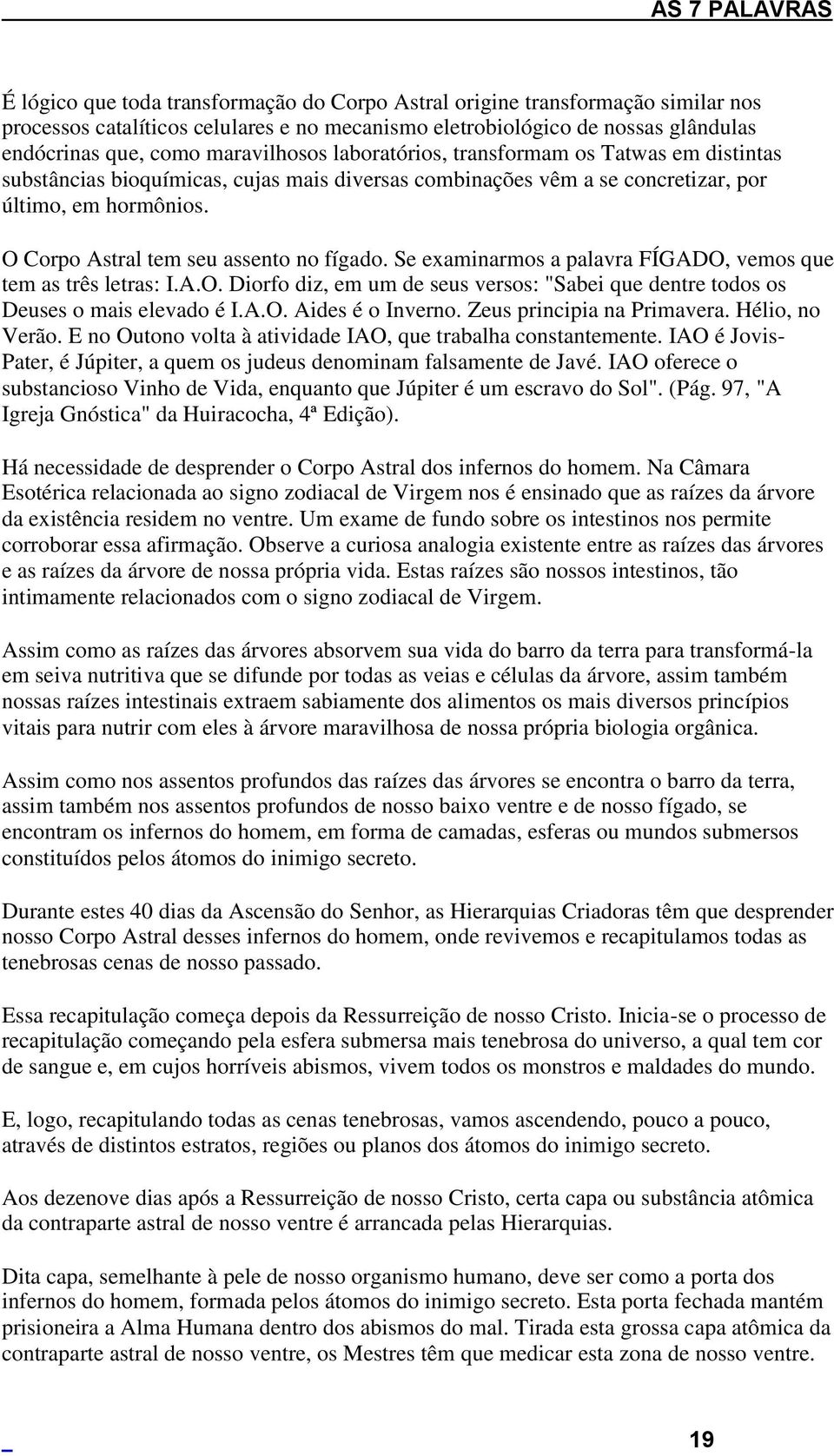 AS 7 PALAVRAS

É lógico que toda transformação do Corpo Astral origine transformação similar nos processos catalíticos celulares e no mecanismo eletrobiológico de nossas glândulas endócrinas que, como maravilhosos laboratórios, transformam os Tatwas em distintas substâncias bioquímicas, cujas mais diversas combinações vêm a se concretizar, por último, em hormônios.

O Corpo Astral tem seu assento no fígado. Se examinarmos a palavra FÍGADO, vemos que tem as três letras: I.A.O. Diorfo diz, em um de seus versos: "Sabei que dentre todos os Deuses o mais elevado é I.A.O. Aides é o Inverno. Zeus principia na Primavera. Hélio, no Verão. E no Outono volta à atividade IAO, que trabalha constantemente. IAO é Jovis-Pater, é Júpiter, a quem os judeus denominam falsamente de Javé. IAO oferece o substancioso Vinho de Vida, enquanto que Júpiter é um escravo do Sol". (Pág. 97, "A Igreja Gnóstica" da Huiracocha, 4ª Edição).

Há necessidade de desprender o Corpo Astral dos infernos do homem. Na Câmara Esotérica relacionada ao signo zodiacal de Virgem nos é ensinado que as raízes da árvore da existência residem no ventre. Um exame de fundo sobre os intestinos nos permite corroborar essa afirmação. Observe a curiosa analogia existente entre as raízes das árvores e as raízes da árvore de nossa própria vida. Estas raízes são nossos intestinos, tão intimamente relacionados com o signo zodiacal de Virgem.

Assim como as raízes das árvores absorvem sua vida do barro da terra para transformá-la em seiva nutritiva que se difunde por todas as veias e células da árvore, assim também nossas raízes intestinais extraem sabiamente dos alimentos os mais diversos princípios vitais para nutrir com eles à árvore maravilhosa de nossa própria biologia orgânica.

Assim como nos assentos profundos das raízes das árvores se encontra o barro da terra, assim também nos assentos profundos de nosso baixo ventre e de nosso fígado, se encontram os infernos do homem, em forma de camadas, esferas ou mundos submersos constituídos pelos átomos do inimigo secreto.

Durante estes 40 dias da Ascensão do Senhor, as Hierarquias Criadoras têm que desprender nosso Corpo Astral desses infernos do homem, onde revivemos e recapitulamos todas as tenebrosas cenas de nosso passado.

Essa recapitulação começa depois da Ressurreição de nosso Cristo. Inicia-se o processo de recapitulação começando pela esfera submersa mais tenebrosa do universo, a qual tem cor de sangue e, em cujos horríveis abismos, vivem todos os monstros e maldades do mundo.

E, logo, recapitulando todas as cenas tenebrosas, vamos ascendendo, pouco a pouco, através de distintos estratos, regiões ou planos dos átomos do inimigo secreto.

Aos dezenove dias após a Ressurreição de nosso Cristo, certa capa ou substância atômica da contraparte astral de nosso ventre é arrancada pelas Hierarquias.

Dita capa, semelhante à pele de nosso organismo humano, deve ser como a porta dos infernos do homem, formada pelos átomos do inimigo secreto. Esta porta fechada mantém prisioneira a Alma Humana dentro dos abismos do mal. Tirada esta grossa capa atômica da contraparte astral de nosso ventre, os Mestres têm que medicar esta zona de nosso ventre.

19